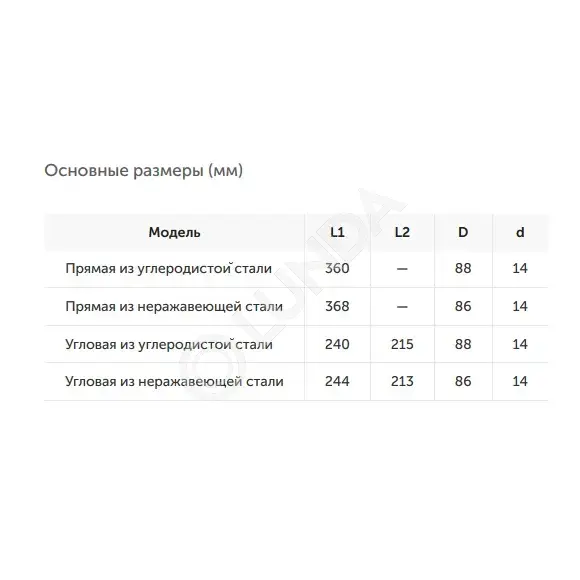 Основные размеры (мм)

| Модель | L1 | L2 | D | d |
|---|---|---|---|---|
| Прямая из углеродистой стали | 360 | — | 88 | 14 |
| Прямая из нержавеющей стали | 368 | — | 86 | 14 |
| Угловая из углеродистой стали | 240 | 215 | 88 | 14 |
| Угловая из нержавеющей стали | 244 | 213 | 86 | 14 |

© LUNDA